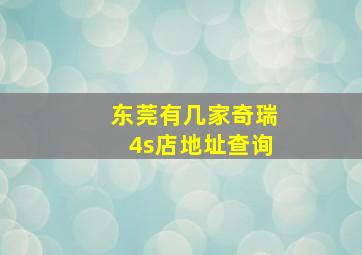 东莞有几家奇瑞
4s店地址查询